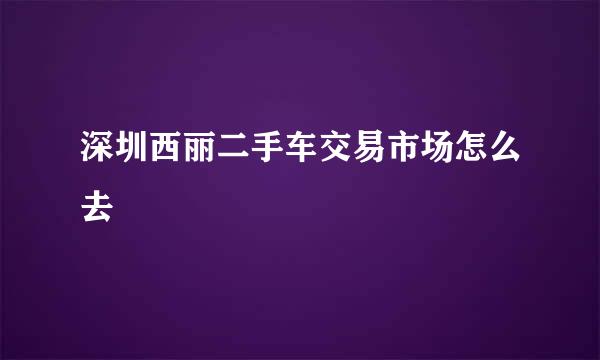 深圳西丽二手车交易市场怎么去